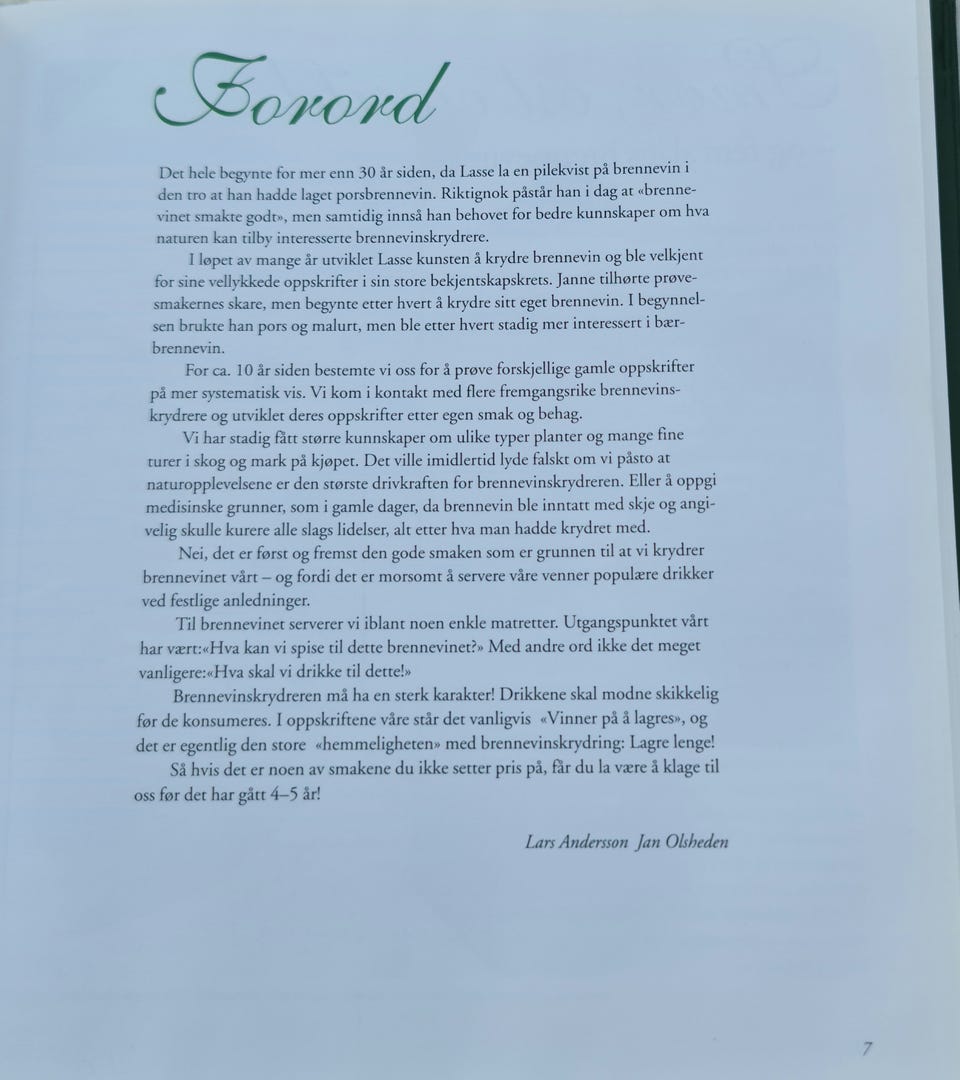 Forord

Det hele begynte for mer enn 30 år siden, da Lasse la en pilekvist på brennevin i den tro at han hadde laget porsbrennevin. Riktignok påstår han i dag at «brennevinet smakte godt», men samtidig innså han behovet for bedre kunnskaper om hva naturen kan tilby interesserte brennevinskrydrere.

I løpet av mange år utviklet Lasse kunsten å krydre brennevin og ble velkjent for sine vellykkede oppskrifter i sin store bekjentskapskrets. Janne tilhørte prøvesmakernes skare, men begynte etter hvert å krydre sitt eget brennevin. I begynnelsen brukte han pors og malurt, men ble etter hvert stadig mer interessert i bærbrennevin.

For ca. 10 år siden bestemte vi oss for å prøve forskjellige gamle oppskrifter på mer systematisk vis. Vi kom i kontakt med flere fremgangsrike brennevinskrydrere og utviklet deres oppskrifter etter egen smak og behag.

Vi har stadig fått større kunnskaper om ulike typer planter og mange fine turer i skog og mark på kjøpet. Det ville imidlertid lyde falskt om vi påsto at naturopplevelsene er den største drivkraften for brennevinskrydreren. Eller å oppgi medisinske grunner, som i gamle dager, da brennevin ble inntatt med skje og angivelig skulle kurere alle slags lidelser, alt etter hva man hadde krydret med.

Nei, det er først og fremst den gode smaken som er grunnen til at vi krydrer brennevinet vårt – og fordi det er morsomt å servere våre venner populære drikker ved festlige anledninger.

Til brennevinet serverer vi iblant noen enkle matretter. Utgangspunktet vårt har vært:«Hva kan vi spise til dette brennevinet?» Med andre ord ikke det meget vanligere:«Hva skal vi drikke til dette!»

Brennevinskrydreren må ha en sterk karakter! Drikkene skal modne skikkelig før de konsumeres. I oppskriftene våre står det vanligvis «Vinner på å lagres», og det er egentlig den store «hemmeligheten» med brennevinskrydring: Lagre lenge!

Så hvis det er noen av smakene du ikke setter pris på, får du la være å klage til oss før det har gått 4–5 år!

Lars Andersson Jan Olsheden

7